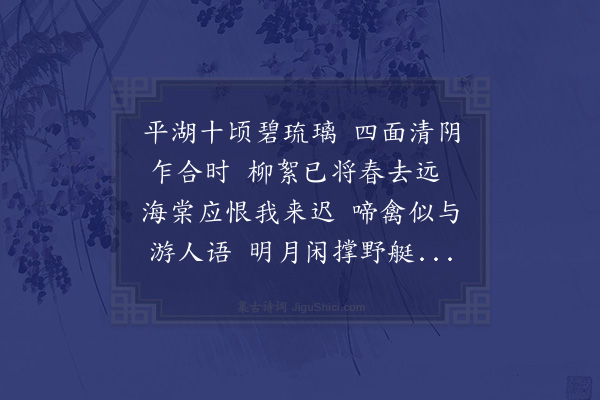 平湖十顷碧琉璃 四面清阴乍合时 柳絮已将春去远 海棠应恨我来迟 啼禽似与游人语 明月闲撑野艇...

集古诗词 JiguShici.com